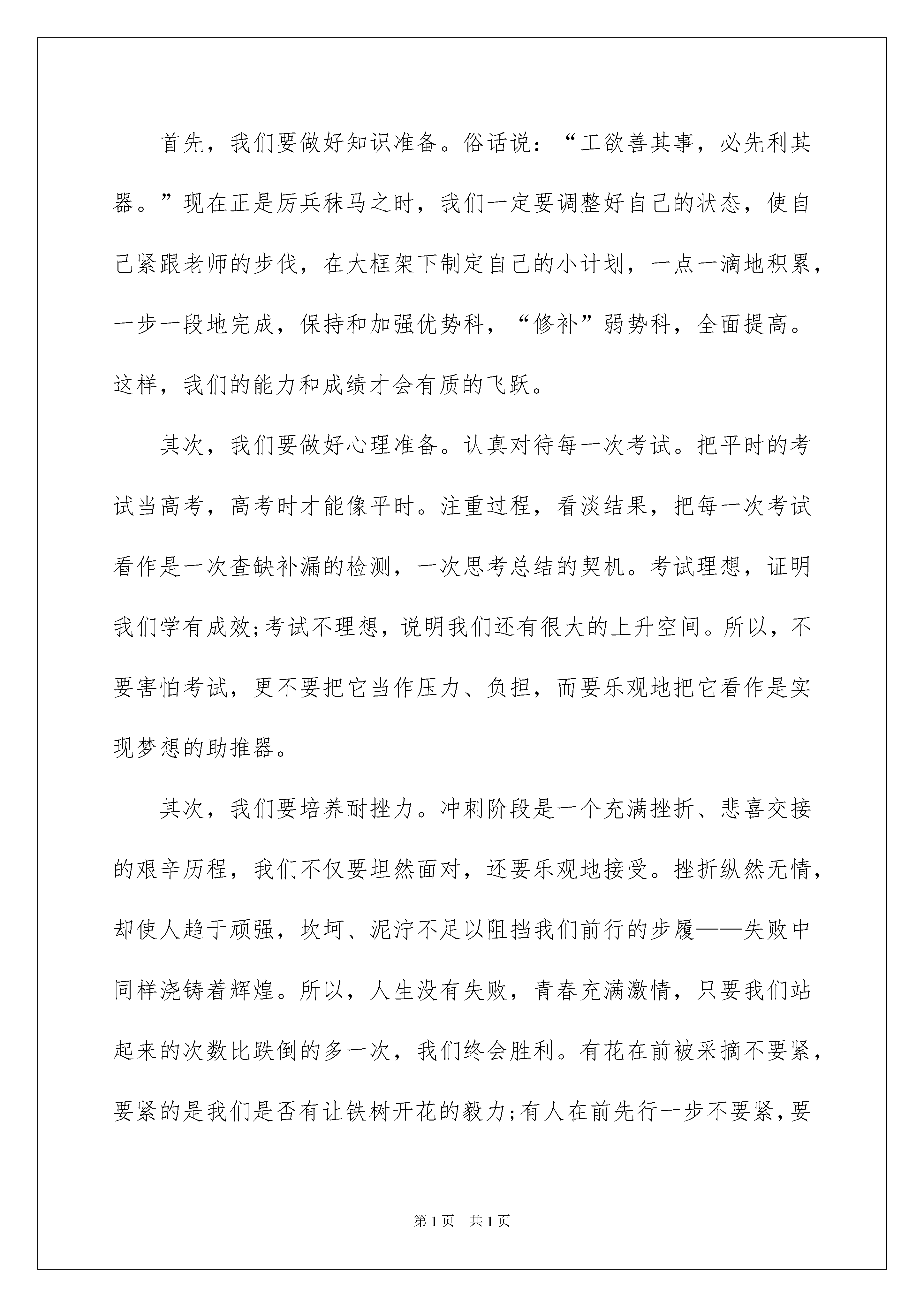 首先，我们要做好知识准备。俗话说：“工欲善其事，必先利其器。”现在正是厉兵秣马之时，我们一定要调整好自己的状态，使自己紧跟老师的步伐，在大框架下制定自己的小计划，一点一滴地积累，一步一段地完成，保持和加强优势科，“修补”弱势科，全面提高。这样，我们的能力和成绩才会有质的飞跃。

其次，我们要做好心理准备。认真对待每一次考试。把平时的考试当高考，高考时才能像平时。注重过程，看淡结果，把每一次考试看作是一次查缺补漏的检测，一次思考总结的契机。考试理想，证明我们学有成效;考试不理想，说明我们还有很大的上升空间。所以，不要害怕考试，更不要把它当作压力、负担，而要乐观地把它看作是实现梦想的助推器。

其次，我们要培养耐挫力。冲刺阶段是一个充满挫折、悲喜交接的艰辛历程，我们不仅要坦然面对，还要乐观地接受。挫折纵然无情，却使人趋于顽强，坎坷、泥泞不足以阻挡我们前行的步履——失败中同样浇铸着辉煌。所以，人生没有失败，青春充满激情，只要我们站起来的次数比跌倒的多一次，我们终会胜利。有花在前被采摘不要紧，要紧的是我们是否有让铁树开花的毅力;有人在前先行一步不要紧，要

第1页　共1页